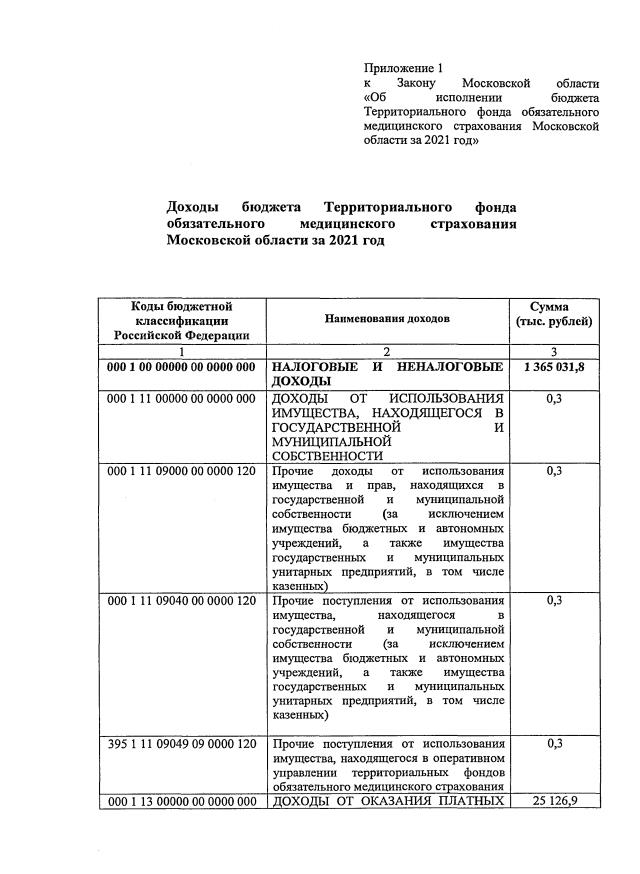 Приложение 1
к Закону Московской области «Об исполнении бюджета Территориального фонда обязательного медицинского страхования Московской области за 2021 год»

Доходы бюджета Территориального фонда обязательного медицинского страхования Московской области за 2021 год

| Коды бюджетной классификации Российской Федерации | Наименования доходов | Сумма (тыс. рублей) |
|---|---|---|
| 1 | 2 | 3 |
| 000 1 00 00000 00 0000 000 | НАЛОГОВЫЕ И НЕНАЛОГОВЫЕ ДОХОДЫ | 1 365 031,8 |
| 000 1 11 00000 00 0000 000 | ДОХОДЫ ОТ ИСПОЛЬЗОВАНИЯ ИМУЩЕСТВА, НАХОДЯЩЕГОСЯ В ГОСУДАРСТВЕННОЙ И МУНИЦИПАЛЬНОЙ СОБСТВЕННОСТИ | 0,3 |
| 000 1 11 09000 00 0000 120 | Прочие доходы от использования имущества и прав, находящихся в государственной и муниципальной собственности (за исключением имущества бюджетных и автономных учреждений, а также имущества государственных и муниципальных унитарных предприятий, в том числе казенных) | 0,3 |
| 000 1 11 09040 00 0000 120 | Прочие поступления от использования имущества, находящегося в государственной и муниципальной собственности (за исключением имущества бюджетных и автономных учреждений, а также имущества государственных и муниципальных унитарных предприятий, в том числе казенных) | 0,3 |
| 395 1 11 09049 09 0000 120 | Прочие поступления от использования имущества, находящегося в оперативном управлении территориальных фондов обязательного медицинского страхования | 0,3 |
| 000 1 13 00000 00 0000 000 | ДОХОДЫ ОТ ОКАЗАНИЯ ПЛАТНЫХ | 25 126,9 |